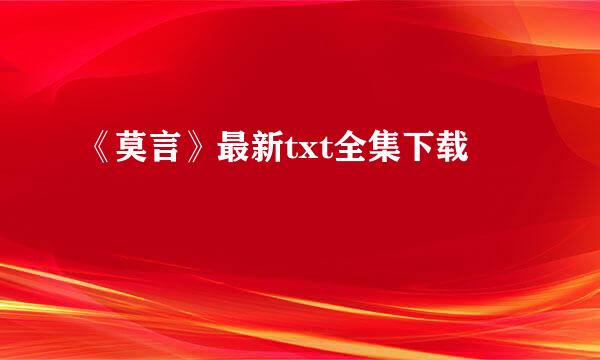 《莫言》最新txt全集下载